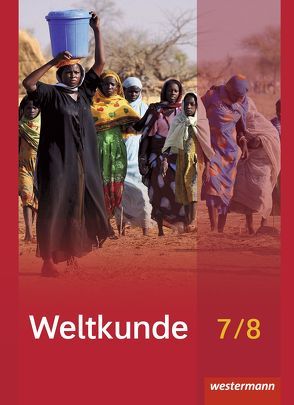 Weltkunde 7/8

westermann